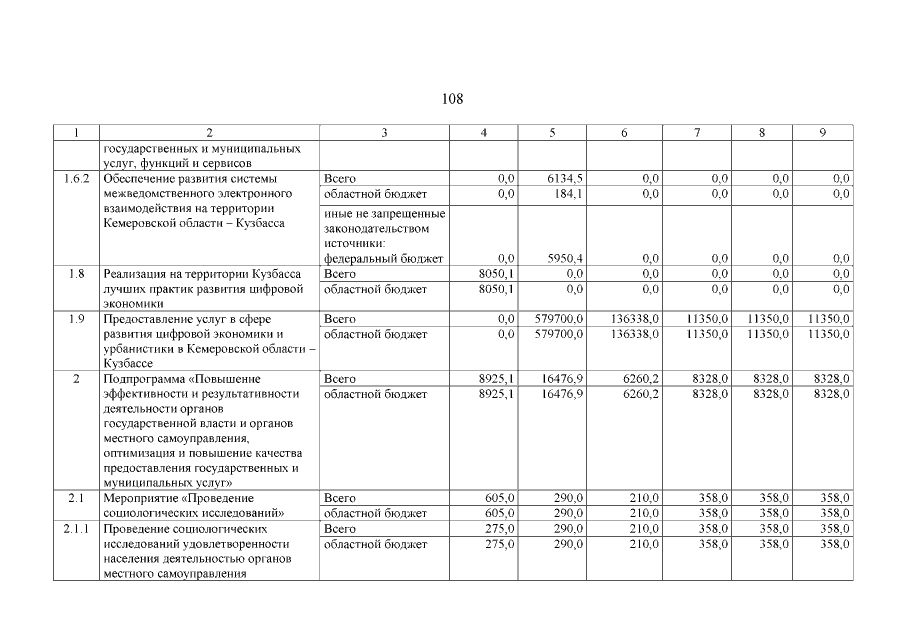 108

| 1 | 2 | 3 | 4 | 5 | 6 | 7 | 8 | 9 |
|---|---|---|---|---|---|---|---|---|
| | государственных и муниципальных услуг, функций и сервисов | | | | | | | |
| 1.6.2 | Обеспечение развития системы межведомственного электронного взаимодействия на территории Кемеровской области – Кузбасса | Всего | 0,0 | 6134,5 | 0,0 | 0,0 | 0,0 | 0,0 |
| | | областной бюджет | 0,0 | 184,1 | 0,0 | 0,0 | 0,0 | 0,0 |
| | | иные не запрещенные законодательством источники: федеральный бюджет | 0,0 | 5950,4 | 0,0 | 0,0 | 0,0 | 0,0 |
| 1.8 | Реализация на территории Кузбасса лучших практик развития цифровой экономики | Всего | 8050,1 | 0,0 | 0,0 | 0,0 | 0,0 | 0,0 |
| | | областной бюджет | 8050,1 | 0,0 | 0,0 | 0,0 | 0,0 | 0,0 |
| 1.9 | Предоставление услуг в сфере развития цифровой экономики и урбанистики в Кемеровской области – Кузбассе | Всего | 0,0 | 579700,0 | 136338,0 | 11350,0 | 11350,0 | 11350,0 |
| | | областной бюджет | 0,0 | 579700,0 | 136338,0 | 11350,0 | 11350,0 | 11350,0 |
| 2 | Подпрограмма «Повышение эффективности и результативности деятельности органов государственной власти и органов местного самоуправления, оптимизация и повышение качества предоставления государственных и муниципальных услуг» | Всего | 8925,1 | 16476,9 | 6260,2 | 8328,0 | 8328,0 | 8328,0 |
| | | областной бюджет | 8925,1 | 16476,9 | 6260,2 | 8328,0 | 8328,0 | 8328,0 |
| 2.1 | Мероприятие «Проведение социологических исследований» | Всего | 605,0 | 290,0 | 210,0 | 358,0 | 358,0 | 358,0 |
| | | областной бюджет | 605,0 | 290,0 | 210,0 | 358,0 | 358,0 | 358,0 |
| 2.1.1 | Проведение социологических исследований удовлетворенности населения деятельностью органов местного самоуправления | Всего | 275,0 | 290,0 | 210,0 | 358,0 | 358,0 | 358,0 |
| | | областной бюджет | 275,0 | 290,0 | 210,0 | 358,0 | 358,0 | 358,0 |